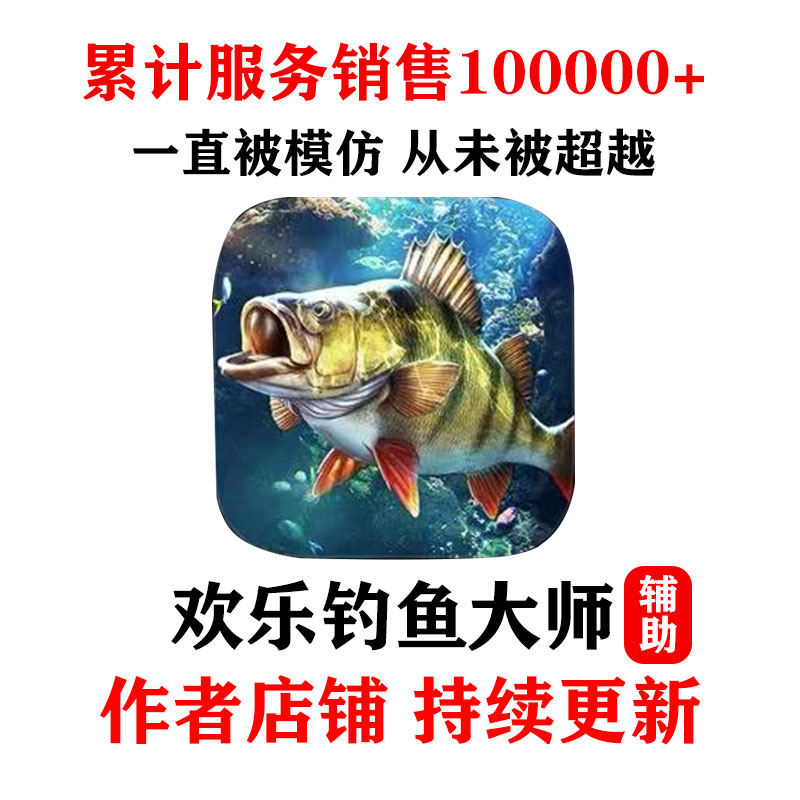 累计服务销售100000+

一直被模仿 从未被超越

欢乐钓鱼大师 辅助

作者店铺 持续更新